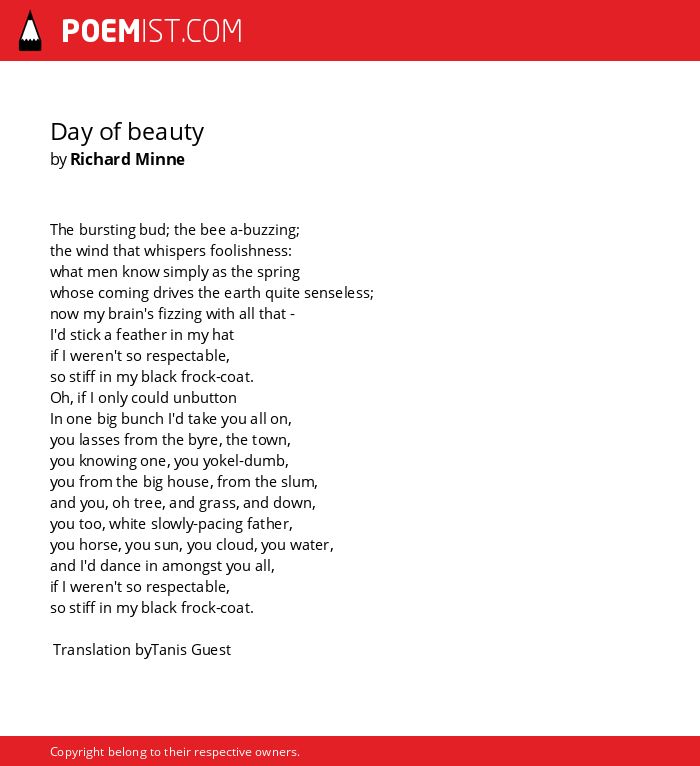 POEMIST.COM

Day of beauty
by Richard Minne

The bursting bud; the bee a-buzzing;
the wind that whispers foolishness:
what men know simply as the spring
whose coming drives the earth quite senseless;
now my brain's fizzing with all that -
I'd stick a feather in my hat
if I weren't so respectable,
so stiff in my black frock-coat.
Oh, if I only could unbutton
In one big bunch I'd take you all on,
you lasses from the byre, the town,
you knowing one, you yokel-dumb,
you from the big house, from the slum,
and you, oh tree, and grass, and down,
you too, white slowly-pacing father,
you horse, you sun, you cloud, you water,
and I'd dance in amongst you all,
if I weren't so respectable,
so stiff in my black frock-coat.

Translation byTanis Guest

Copyright belong to their respective owners.